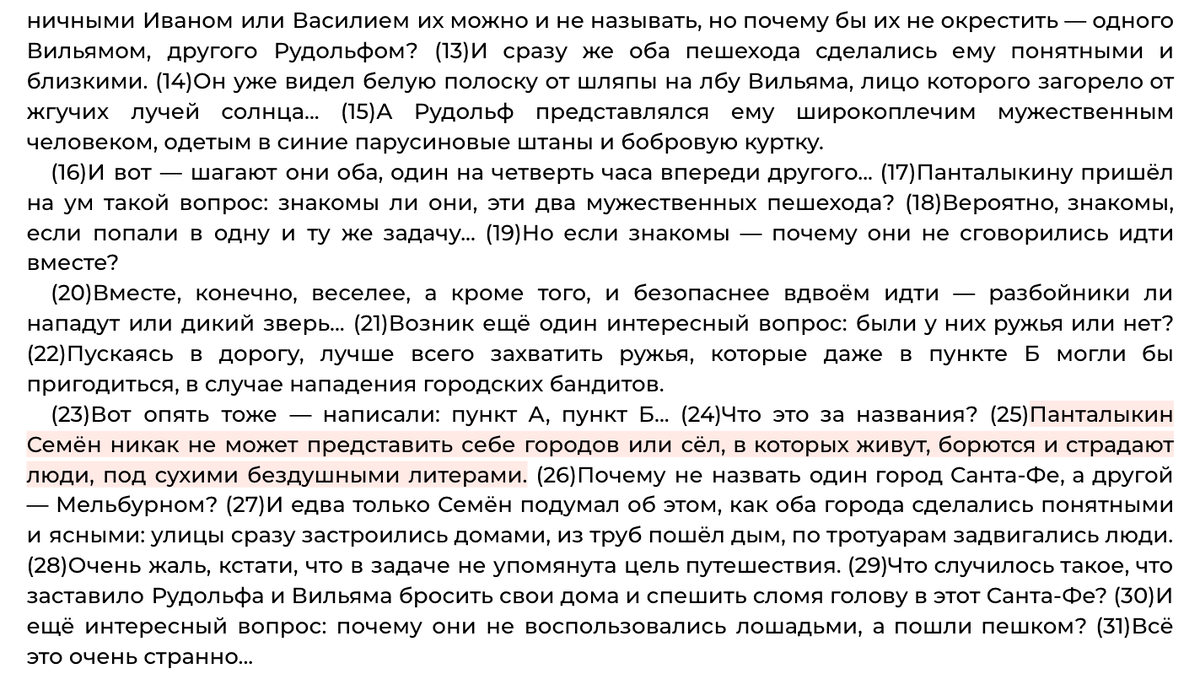 ничными Иваном или Василием их можно и не называть, но почему бы их не окрестить — одного Вильямом, другого Рудольфом? (13)И сразу же оба пешехода сделались ему понятными и близкими. (14)Он уже видел белую полоску от шляпы на лбу Вильяма, лицо которого загорело от жгучих лучей солнца... (15)А Рудольф представлялся ему широкоплечим мужественным человеком, одетым в синие парусиновые штаны и бобровую куртку.

(16)И вот — шагают они оба, один на четверть часа впереди другого... (17)Панталыкину пришёл на ум такой вопрос: знакомы ли они, эти два мужественных пешехода? (18)Вероятно, знакомы, если попали в одну и ту же задачу... (19)Но если знакомы — почему они не сговорились идти вместе?

(20)Вместе, конечно, веселее, а кроме того, и безопаснее вдвоём идти — разбойники ли нападут или дикий зверь... (21)Возник ещё один интересный вопрос: были у них ружья или нет? (22)Пускаясь в дорогу, лучше всего захватить ружья, которые даже в пункте Б могли бы пригодиться, в случае нападения городских бандитов.

(23)Вот опять тоже — написали: пункт А, пункт Б... (24)Что это за названия? (25)Панталыкин Семён никак не может представить себе городов или сёл, в которых живут, борются и страдают люди, под сухими бездушными литерами. (26)Почему не назвать один город Санта-Фе, а другой — Мельбурном? (27)И едва только Семён подумал об этом, как оба города сделались понятными и ясными: улицы сразу застроились домами, из труб пошёл дым, по тротуарам задвигались люди. (28)Очень жаль, кстати, что в задаче не упомянута цель путешествия. (29)Что случилось такое, что заставило Рудольфа и Вильяма бросить свои дома и спешить сломя голову в этот Санта-Фе? (30)И ещё интересный вопрос: почему они не воспользовались лошадьми, а пошли пешком? (31)Всё это очень странно...